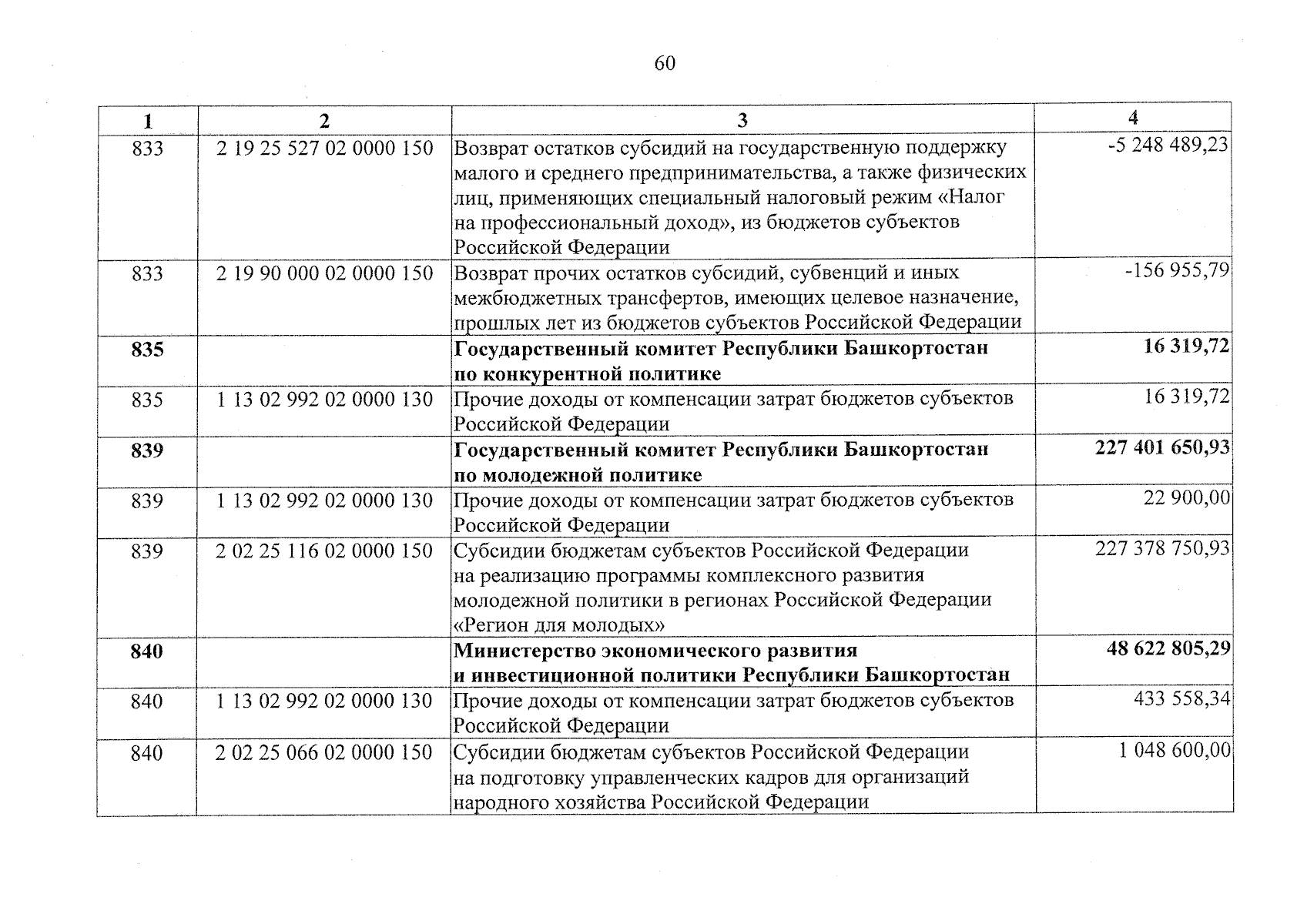 60

| 1 | 2 | 3 | 4 |
|---|---|---|---|
| 833 | 2 19 25 527 02 0000 150 | Возврат остатков субсидий на государственную поддержку малого и среднего предпринимательства, а также физических лиц, применяющих специальный налоговый режим «Налог на профессиональный доход», из бюджетов субъектов Российской Федерации | -5 248 489,23 |
| 833 | 2 19 90 000 02 0000 150 | Возврат прочих остатков субсидий, субвенций и иных межбюджетных трансфертов, имеющих целевое назначение, прошлых лет из бюджетов субъектов Российской Федерации | -156 955,79 |
| **835** | | **Государственный комитет Республики Башкортостан по конкурентной политике** | **16 319,72** |
| 835 | 1 13 02 992 02 0000 130 | Прочие доходы от компенсации затрат бюджетов субъектов Российской Федерации | 16 319,72 |
| **839** | | **Государственный комитет Республики Башкортостан по молодежной политике** | **227 401 650,93** |
| 839 | 1 13 02 992 02 0000 130 | Прочие доходы от компенсации затрат бюджетов субъектов Российской Федерации | 22 900,00 |
| 839 | 2 02 25 116 02 0000 150 | Субсидии бюджетам субъектов Российской Федерации на реализацию программы комплексного развития молодежной политики в регионах Российской Федерации «Регион для молодых» | 227 378 750,93 |
| **840** | | **Министерство экономического развития и инвестиционной политики Республики Башкортостан** | **48 622 805,29** |
| 840 | 1 13 02 992 02 0000 130 | Прочие доходы от компенсации затрат бюджетов субъектов Российской Федерации | 433 558,34 |
| 840 | 2 02 25 066 02 0000 150 | Субсидии бюджетам субъектов Российской Федерации на подготовку управленческих кадров для организаций народного хозяйства Российской Федерации | 1 048 600,00 |